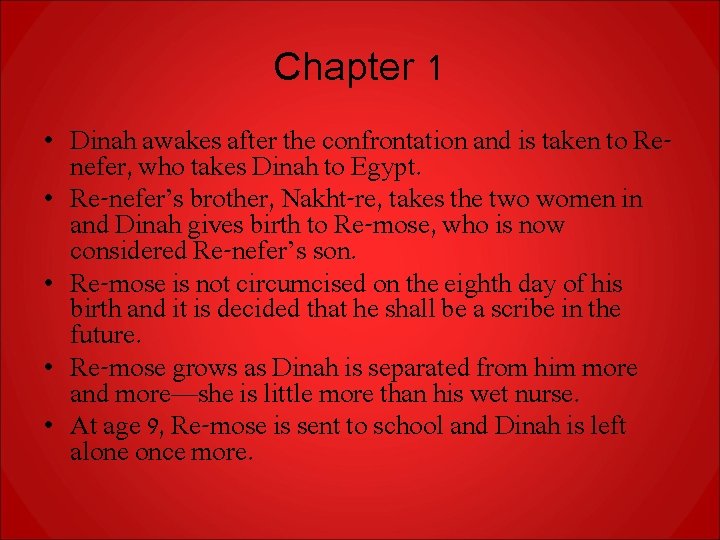 Chapter 1

• Dinah awakes after the confrontation and is taken to Re-nefer, who takes Dinah to Egypt.
• Re-nefer's brother, Nakht-re, takes the two women in and Dinah gives birth to Re-mose, who is now considered Re-nefer's son.
• Re-mose is not circumcised on the eighth day of his birth and it is decided that he shall be a scribe in the future.
• Re-mose grows as Dinah is separated from him more and more—she is little more than his wet nurse.
• At age 9, Re-mose is sent to school and Dinah is left alone once more.